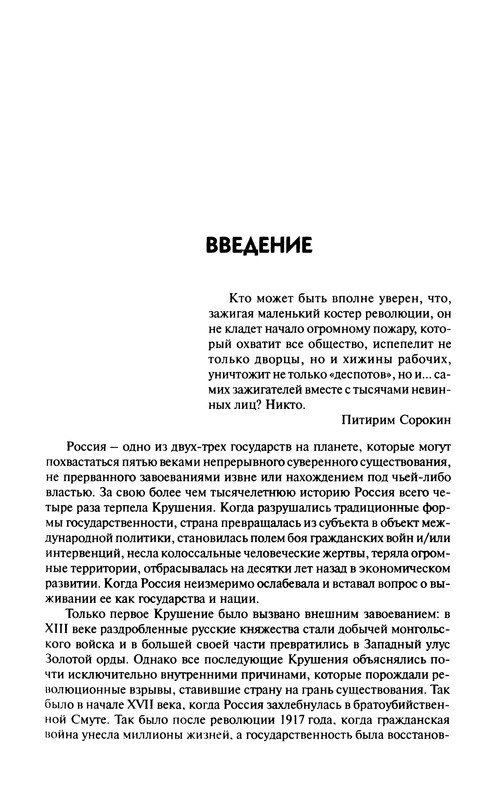 ВВЕДЕНИЕ

Кто может быть вполне уверен, что, зажигая маленький костер революции, он не кладет начало огромному пожару, который охватит все общество, испепелит не только дворцы, но и хижины рабочих, уничтожит не только «деспотов», но и... самих зажигателей вместе с тысячами невинных лиц? Никто.

Питирим Сорокин

Россия – одно из двух-трех государств на планете, которые могут похвастаться пятью веками непрерывного суверенного существования, не прерванного завоеваниями извне или нахождением под чьей-либо властью. За свою более чем тысячелетнюю историю Россия всего четыре раза терпела Крушения. Когда разрушались традиционные формы государственности, страна превращалась из субъекта в объект международной политики, становилась полем боя гражданских войн и/или интервенций, несла колоссальные человеческие жертвы, теряла огромные территории, отбрасывалась на десятки лет назад в экономическом развитии. Когда Россия неизмеримо ослабевала и вставал вопрос о выживании ее как государства и нации.

Только первое Крушение было вызвано внешним завоеванием: в XIII веке раздробленные русские княжества стали добычей монгольского войска и в большей своей части превратились в Западный улус Золотой орды. Однако все последующие Крушения объяснялись почти исключительно внутренними причинами, которые порождали революционные взрывы, ставившие страну на грань существования. Так было в начале XVII века, когда Россия захлебнулась в братоубийственной Смуте. Так было после революции 1917 года, когда гражданская война унесла миллионы жизней, а государственность была восстанов-